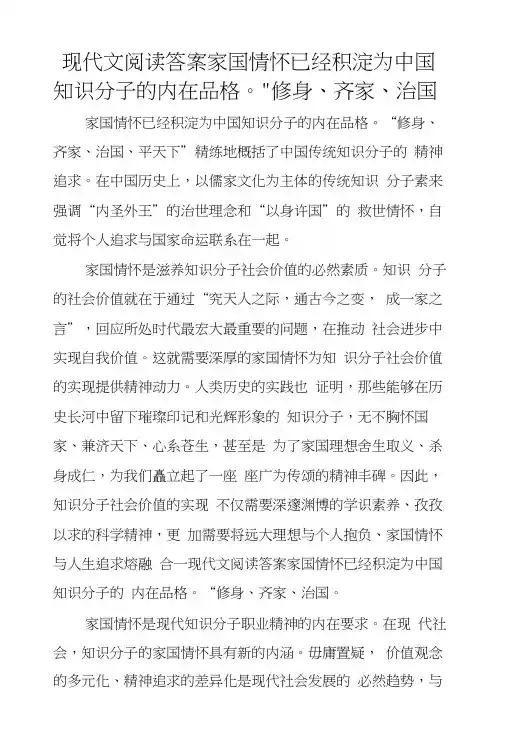 现代文阅读答案家国情怀已经积淀为中国知识分子的内在品格。"修身、齐家、治国

家国情怀已经积淀为中国知识分子的内在品格。“修身、齐家、治国、平天下”精练地概括了中国传统知识分子的 精神追求。在中国历史上，以儒家文化为主体的传统知识 分子素来强调“内圣外王”的治世理念和“以身许国”的 救世情怀，自觉将个人追求与国家命运联系在一起。

家国情怀是滋养知识分子社会价值的必然素质。知识 分子的社会价值就在于通过“究天人之际，通古今之变， 成一家之言”，回应所处时代最宏大最重要的问题，在推动 社会进步中实现自我价值。这就需要深厚的家国情怀为知 识分子社会价值的实现提供精神动力。人类历史的实践也 证明，那些能够在历史长河中留下璀璨印记和光辉形象的 知识分子，无不胸怀国家、兼济天下、心系苍生，甚至是 为了家国理想舍生取义、杀身成仁，为我们矗立起了一座 座广为传颂的精神丰碑。因此，知识分子社会价值的实现 不仅需要深邃渊博的学识素养、孜孜以求的科学精神，更 加需要将远大理想与个人抱负、家国情怀与人生追求熔融 合一现代文阅读答案家国情怀已经积淀为中国知识分子的 内在品格。“修身、齐家、治国。

家国情怀是现代知识分子职业精神的内在要求。在现 代社会，知识分子的家国情怀具有新的内涵。毋庸置疑， 价值观念的多元化、精神追求的差异化是现代社会发展的 必然趋势，与